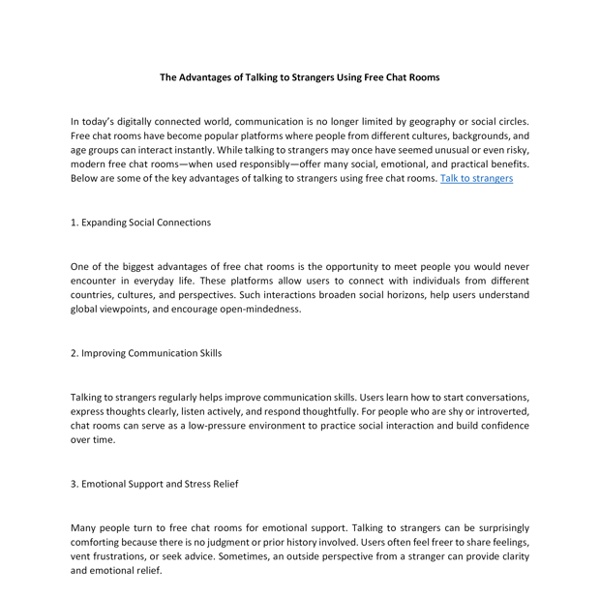 The Advantages of Talking to Strangers Using Free Chat Rooms

In today's digitally connected world, communication is no longer limited by geography or social circles. Free chat rooms have become popular platforms where people from different cultures, backgrounds, and age groups can interact instantly. While talking to strangers may once have seemed unusual or even risky, modern free chat rooms—when used responsibly—offer many social, emotional, and practical benefits. Below are some of the key advantages of talking to strangers using free chat rooms. Talk to strangers

1. Expanding Social Connections

One of the biggest advantages of free chat rooms is the opportunity to meet people you would never encounter in everyday life. These platforms allow users to connect with individuals from different countries, cultures, and perspectives. Such interactions broaden social horizons, help users understand global viewpoints, and encourage open-mindedness.

2. Improving Communication Skills

Talking to strangers regularly helps improve communication skills. Users learn how to start conversations, express thoughts clearly, listen actively, and respond thoughtfully. For people who are shy or introverted, chat rooms can serve as a low-pressure environment to practice social interaction and build confidence over time.

3. Emotional Support and Stress Relief

Many people turn to free chat rooms for emotional support. Talking to strangers can be surprisingly comforting because there is no judgment or prior history involved. Users often feel freer to share feelings, vent frustrations, or seek advice. Sometimes, an outside perspective from a stranger can provide clarity and emotional relief.